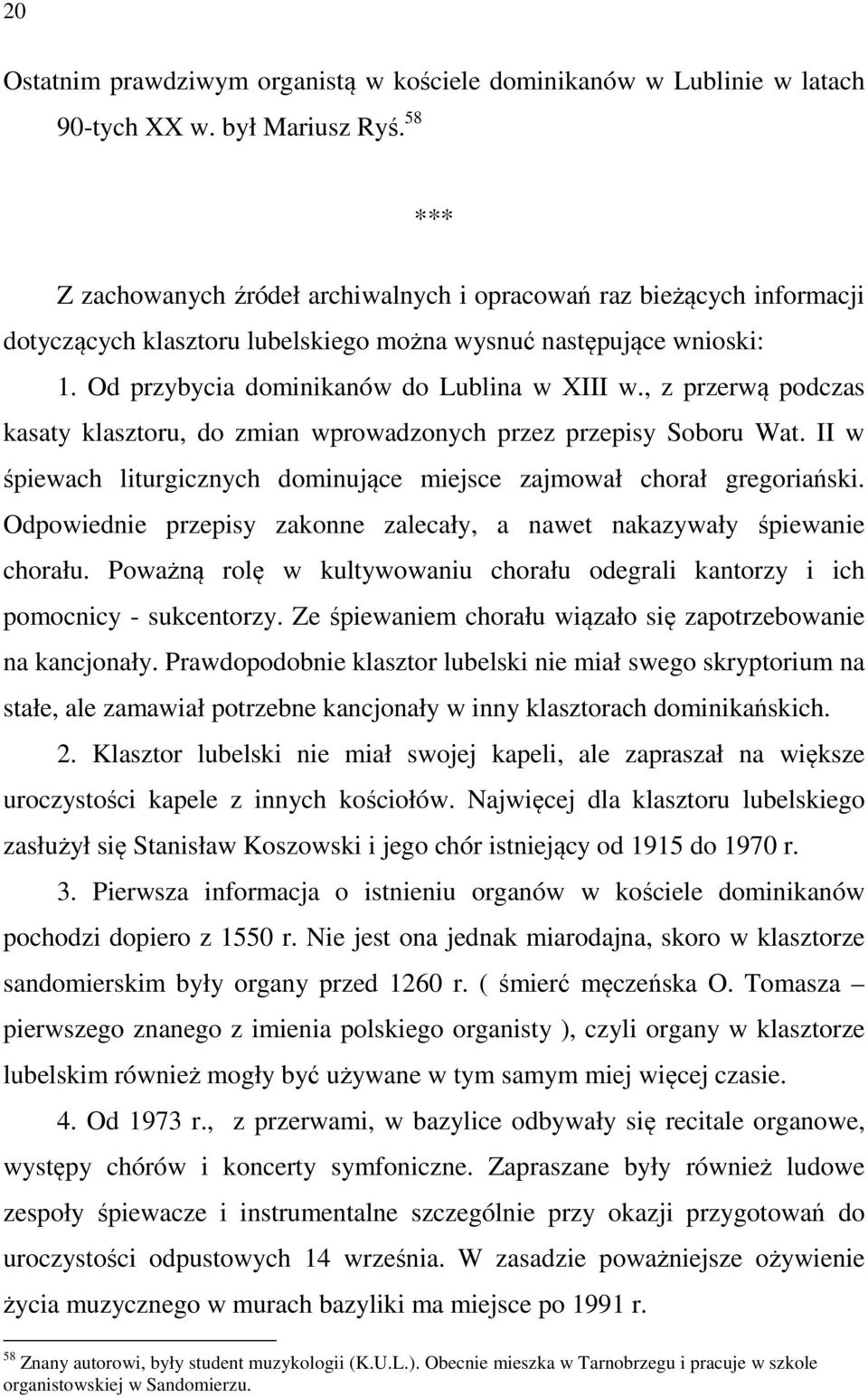 20

Ostatnim prawdziwym organistą w kościele dominikanów w Lublinie w latach 90-tych XX w. był Mariusz Ryś.$^{58}$

***

Z zachowanych źródeł archiwalnych i opracowań raz bieżących informacji dotyczących klasztoru lubelskiego można wysnuć następujące wnioski:

1. Od przybycia dominikanów do Lublina w XIII w., z przerwą podczas kasaty klasztoru, do zmian wprowadzonych przez przepisy Soboru Wat. II w śpiewach liturgicznych dominujące miejsce zajmował chorał gregoriański. Odpowiednie przepisy zakonne zalecały, a nawet nakazywały śpiewanie chorału. Poważną rolę w kultywowaniu chorału odegrali kantorzy i ich pomocnicy - sukcentorzy. Ze śpiewaniem chorału wiązało się zapotrzebowanie na kancjonały. Prawdopodobnie klasztor lubelski nie miał swego skryptorium na stałe, ale zamawiał potrzebne kancjonały w inny klasztorach dominikańskich.

2. Klasztor lubelski nie miał swojej kapeli, ale zapraszał na większe uroczystości kapele z innych kościołów. Najwięcej dla klasztoru lubelskiego zasłużył się Stanisław Koszowski i jego chór istniejący od 1915 do 1970 r.

3. Pierwsza informacja o istnieniu organów w kościele dominikanów pochodzi dopiero z 1550 r. Nie jest ona jednak miarodajna, skoro w klasztorze sandomierskim były organy przed 1260 r. ( śmierć męczeńska O. Tomasza – pierwszego znanego z imienia polskiego organisty ), czyli organy w klasztorze lubelskim również mogły być używane w tym samym miej więcej czasie.

4. Od 1973 r., z przerwami, w bazylice odbywały się recitale organowe, występy chórów i koncerty symfoniczne. Zapraszane były również ludowe zespoły śpiewacze i instrumentalne szczególnie przy okazji przygotowań do uroczystości odpustowych 14 września. W zasadzie poważniejsze ożywienie życia muzycznego w murach bazyliki ma miejsce po 1991 r.

$^{58}$ Znany autorowi, były student muzykologii (K.U.L.). Obecnie mieszka w Tarnobrzegu i pracuje w szkole organistowskiej w Sandomierzu.